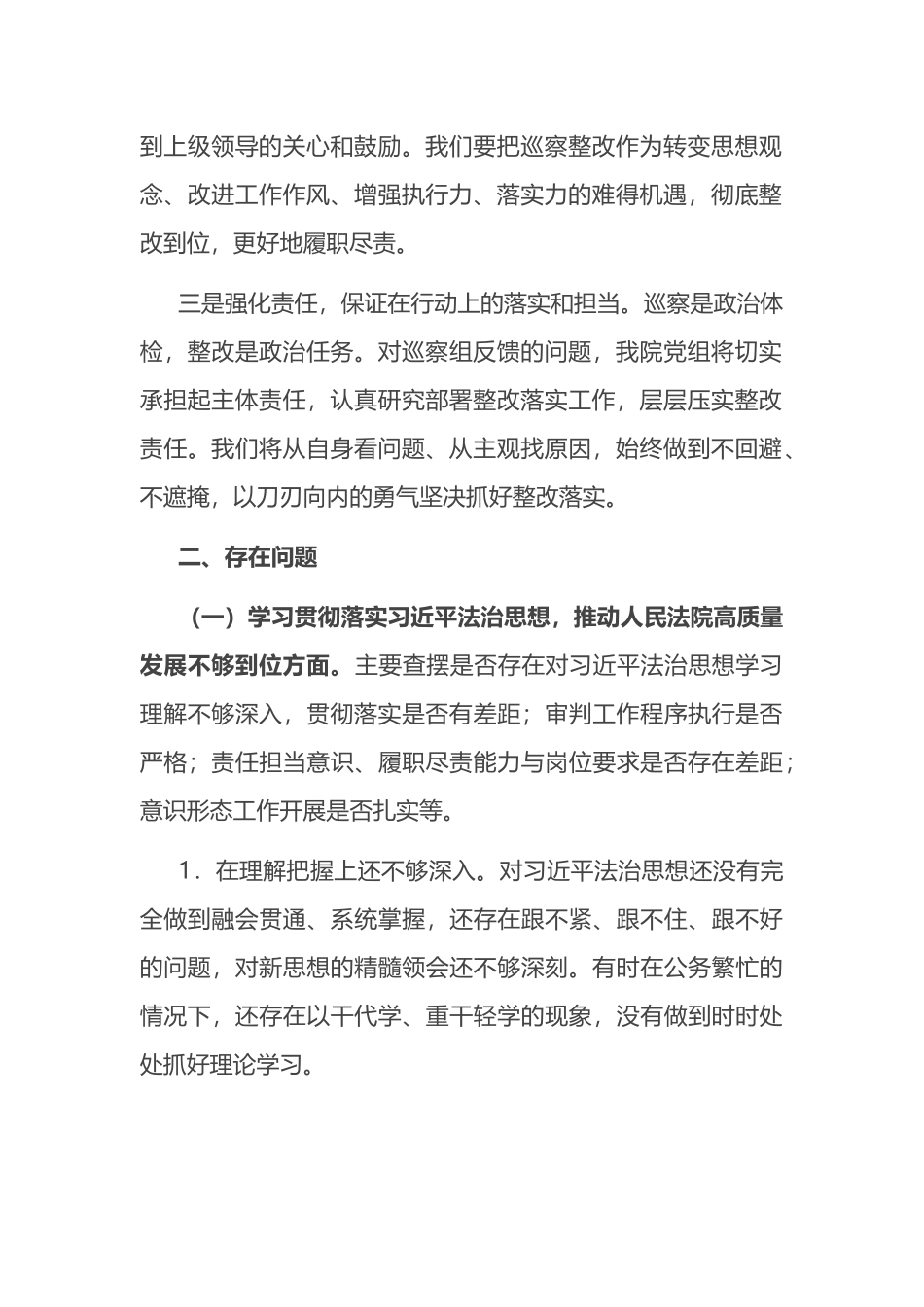 到上级领导的关心和鼓励。我们要把巡察整改作为转变思想观念、改进工作作风、增强执行力、落实力的难得机遇，彻底整改到位，更好地履职尽责。

三是强化责任，保证在行动上的落实和担当。巡察是政治体检，整改是政治任务。对巡察组反馈的问题，我院党组将切实承担起主体责任，认真研究部署整改落实工作，层层压实整改责任。我们将从自身看问题、从主观找原因，始终做到不回避、不遮掩，以刀刃向内的勇气坚决抓好整改落实。

二、存在问题

（一）学习贯彻落实习近平法治思想，推动人民法院高质量发展不够到位方面。主要查摆是否存在对习近平法治思想学习理解不够深入，贯彻落实是否有差距；审判工作程序执行是否严格；责任担当意识、履职尽责能力与岗位要求是否存在差距；意识形态工作开展是否扎实等。

1．在理解把握上还不够深入。对习近平法治思想还没有完全做到融会贯通、系统掌握，还存在跟不紧、跟不住、跟不好的问题，对新思想的精髓领会还不够深刻。有时在公务繁忙的情况下，还存在以干代学、重干轻学的现象，没有做到时时处处抓好理论学习。